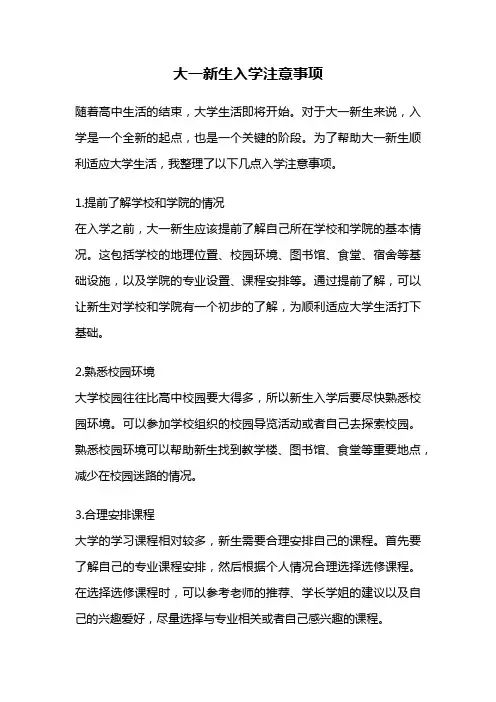 大一新生入学注意事项

随着高中生活的结束，大学生活即将开始。对于大一新生来说，入学是一个全新的起点，也是一个关键的阶段。为了帮助大一新生顺利适应大学生活，我整理了以下几点入学注意事项。

1.提前了解学校和学院的情况
在入学之前，大一新生应该提前了解自己所在学校和学院的基本情况。这包括学校的地理位置、校园环境、图书馆、食堂、宿舍等基础设施，以及学院的专业设置、课程安排等。通过提前了解，可以让新生对学校和学院有一个初步的了解，为顺利适应大学生活打下基础。

2.熟悉校园环境
大学校园往往比高中校园要大得多，所以新生入学后要尽快熟悉校园环境。可以参加学校组织的校园导览活动或者自己去探索校园。熟悉校园环境可以帮助新生找到教学楼、图书馆、食堂等重要地点，减少在校园迷路的情况。

3.合理安排课程
大学的学习课程相对较多，新生需要合理安排自己的课程。首先要了解自己的专业课程安排，然后根据个人情况合理选择选修课程。在选择选修课程时，可以参考老师的推荐、学长学姐的建议以及自己的兴趣爱好，尽量选择与专业相关或者自己感兴趣的课程。